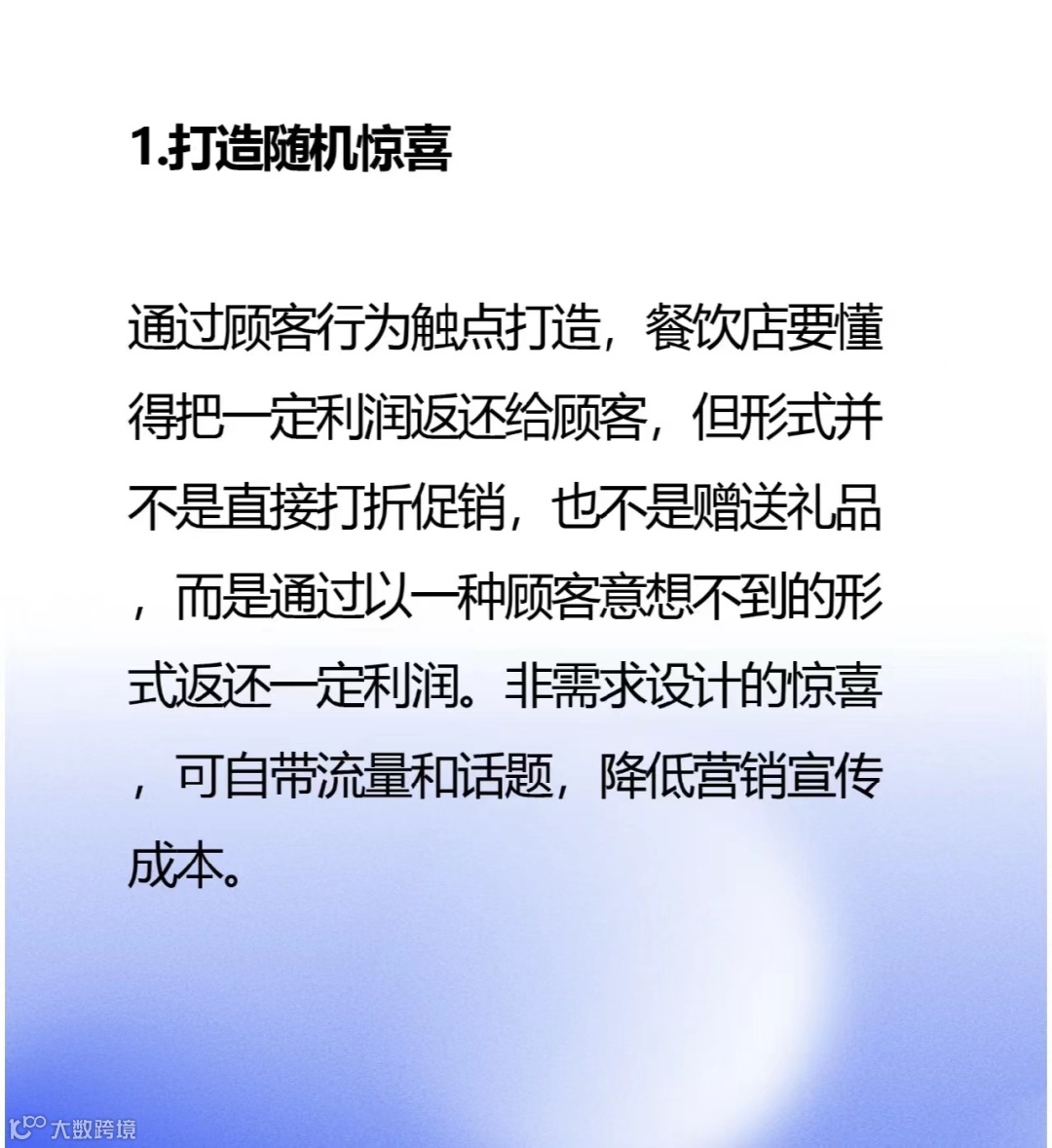 1.打造随机惊喜

通过顾客行为触点打造，餐饮店要懂得把一定利润返还给顾客，但形式并不是直接打折促销，也不是赠送礼品，而是通过以一种顾客意想不到的形式返还一定利润。非需求设计的惊喜，可自带流量和话题，降低营销宣传成本。

大数跨境